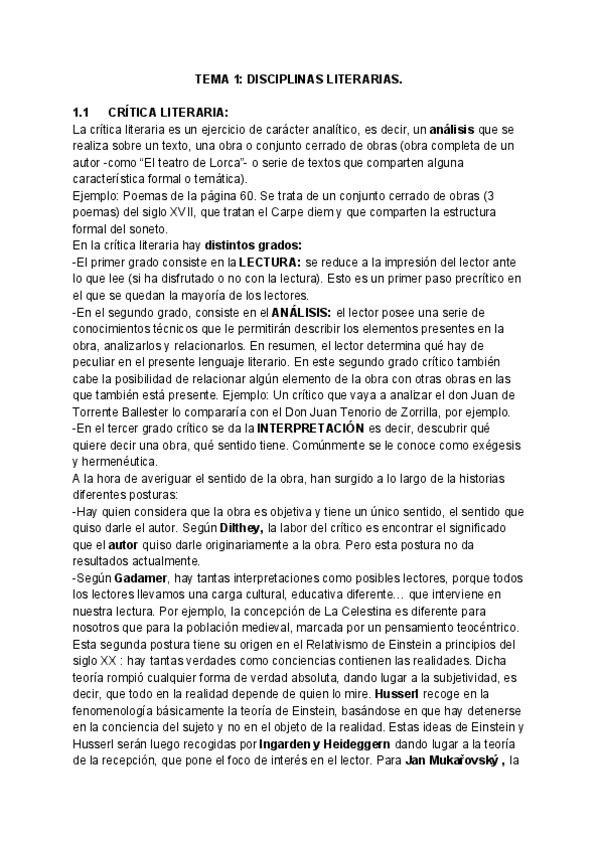 TEMA 1: DISCIPLINAS LITERARIAS.

1.1 CRÍTICA LITERARIA:

La crítica literaria es un ejercicio de carácter analítico, es decir, un análisis que se realiza sobre un texto, una obra o conjunto cerrado de obras (obra completa de un autor -como "El teatro de Lorca"- o serie de textos que comparten alguna característica formal o temática).

Ejemplo: Poemas de la página 60. Se trata de un conjunto cerrado de obras (3 poemas) del siglo XVII, que tratan el Carpe diem y que comparten la estructura formal del soneto.

En la crítica literaria hay distintos grados:

-El primer grado consiste en la LECTURA: se reduce a la impresión del lector ante lo que lee (si ha disfrutado o no con la lectura). Esto es un primer paso precrítico en el que se quedan la mayoría de los lectores.

-En el segundo grado, consiste en el ANÁLISIS: el lector posee una serie de conocimientos técnicos que le permitirán describir los elementos presentes en la obra, analizarlos y relacionarlos. En resumen, el lector determina qué hay de peculiar en el presente lenguaje literario. En este segundo grado crítico también cabe la posibilidad de relacionar algún elemento de la obra con otras obras en las que también está presente. Ejemplo: Un crítico que vaya a analizar el don Juan de Torrente Ballester lo compararía con el Don Juan Tenorio de Zorrilla, por ejemplo.

-En el tercer grado crítico se da la INTERPRETACIÓN es decir, descubrir qué quiere decir una obra, qué sentido tiene. Comúnmente se le conoce como exégesis y hermenéutica.

A la hora de averiguar el sentido de la obra, han surgido a lo largo de la historias diferentes posturas:

-Hay quien considera que la obra es objetiva y tiene un único sentido, el sentido que quiso darle el autor. Según Dilthey, la labor del crítico es encontrar el significado que el autor quiso darle originariamente a la obra. Pero esta postura no da resultados actualmente.

-Según Gadamer, hay tantas interpretaciones como posibles lectores, porque todos los lectores llevamos una carga cultural, educativa diferente… que interviene en nuestra lectura. Por ejemplo, la concepción de La Celestina es diferente para nosotros que para la población medieval, marcada por un pensamiento teocéntrico. Esta segunda postura tiene su origen en el Relativismo de Einstein a principios del siglo XX : hay tantas verdades como conciencias contienen las realidades. Dicha teoría rompió cualquier forma de verdad absoluta, dando lugar a la subjetividad, es decir, que todo en la realidad depende de quien lo mire. Husserl recoge en la fenomenología básicamente la teoría de Einstein, basándose en que hay detenerse en la conciencia del sujeto y no en el objeto de la realidad. Estas ideas de Einstein y Husserl serán luego recogidas por Ingarden y Heideggern dando lugar a la teoría de la recepción, que pone el foco de interés en el lector. Para Jan Mukařovský , la